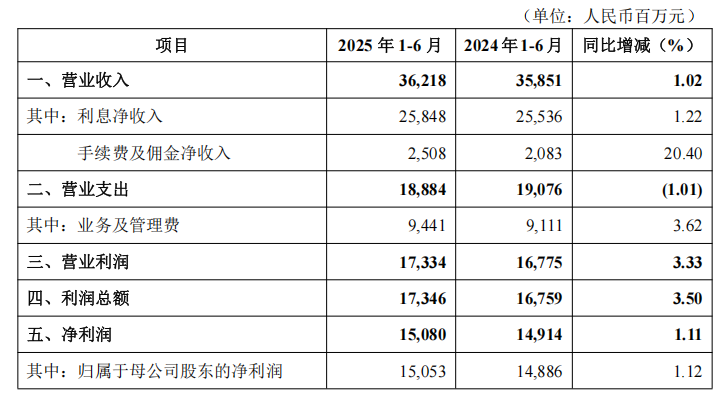 （单位：人民币百万元）

| 项目 | 2025年1-6月 | 2024年1-6月 | 同比增减（%） |
|---|---|---|---|
| 一、营业收入 | 36,218 | 35,851 | 1.02 |
| 其中：利息净收入 | 25,848 | 25,536 | 1.22 |
| 手续费及佣金净收入 | 2,508 | 2,083 | 20.40 |
| 二、营业支出 | 18,884 | 19,076 | (1.01) |
| 其中：业务及管理费 | 9,441 | 9,111 | 3.62 |
| 三、营业利润 | 17,334 | 16,775 | 3.33 |
| 四、利润总额 | 17,346 | 16,759 | 3.50 |
| 五、净利润 | 15,080 | 14,914 | 1.11 |
| 其中：归属于母公司股东的净利润 | 15,053 | 14,886 | 1.12 |